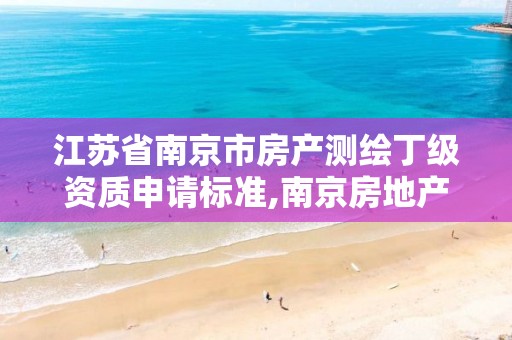 江苏省南京市房产测绘丁级资质申请标准,南京房地产